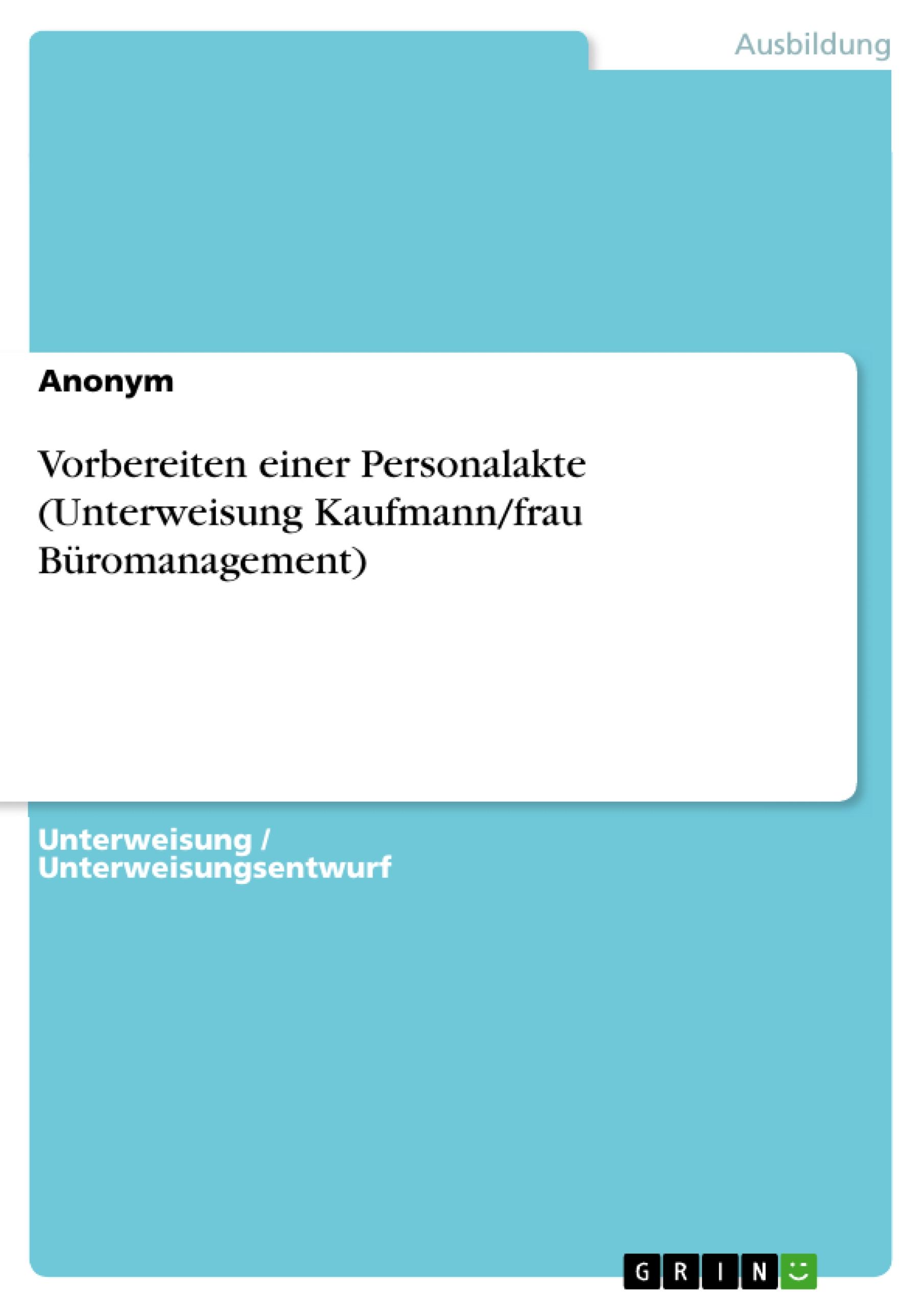 Ausbildung

Anonym

Vorbereiten einer Personalakte (Unterweisung Kaufmann/frau Büromanagement)

Unterweisung / Unterweisungsentwurf

GRIN